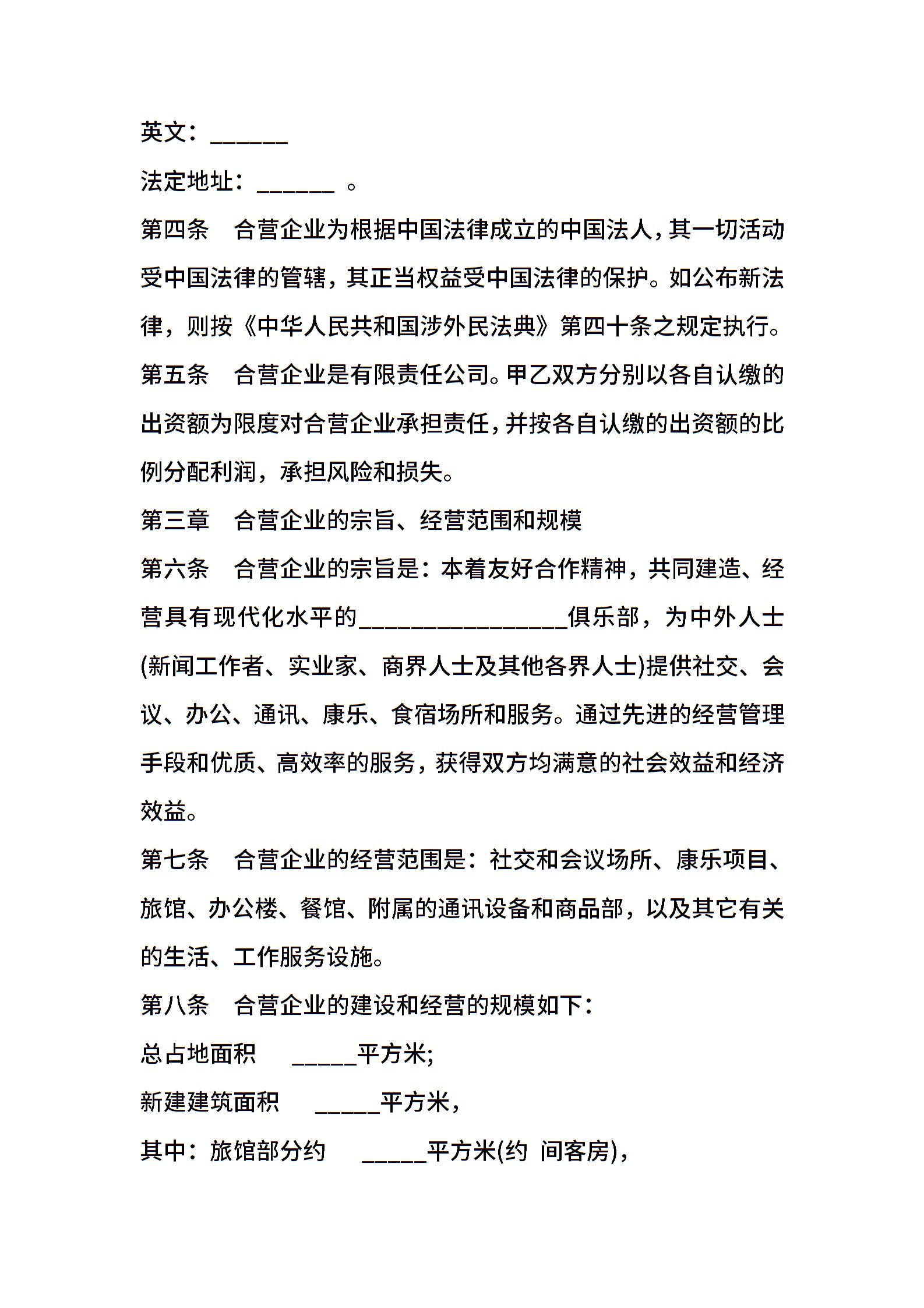 英文：______

法定地址：______ 。

第四条　合营企业为根据中国法律成立的中国法人，其一切活动受中国法律的管辖，其正当权益受中国法律的保护。如公布新法律，则按《中华人民共和国涉外民法典》第四十条之规定执行。

第五条　合营企业是有限责任公司。甲乙双方分别以各自认缴的出资额为限度对合营企业承担责任，并按各自认缴的出资额的比例分配利润，承担风险和损失。

第三章　合营企业的宗旨、经营范围和规模

第六条　合营企业的宗旨是：本着友好合作精神，共同建造、经营具有现代化水平的________________俱乐部，为中外人士(新闻工作者、实业家、商界人士及其他各界人士)提供社交、会议、办公、通讯、康乐、食宿场所和服务。通过先进的经营管理手段和优质、高效率的服务，获得双方均满意的社会效益和经济效益。

第七条　合营企业的经营范围是：社交和会议场所、康乐项目、旅馆、办公楼、餐馆、附属的通讯设备和商品部，以及其它有关的生活、工作服务设施。

第八条　合营企业的建设和经营的规模如下：

总占地面积　_____平方米;

新建建筑面积　_____平方米，

其中：旅馆部分约　_____平方米(约 间客房)，